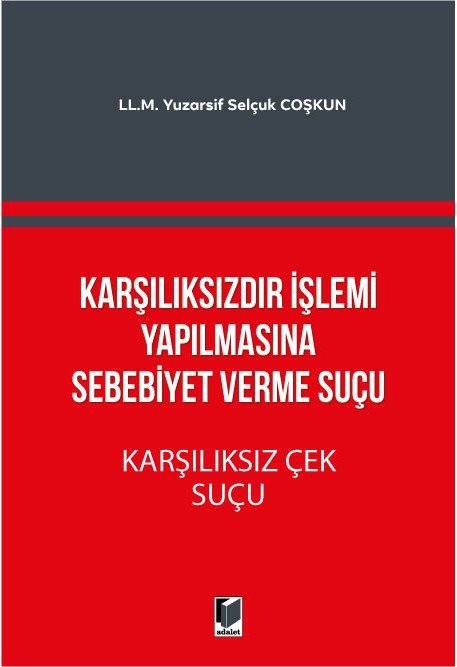 LL.M. Yuzarsif Selçuk COŞKUN

KARŞILIKSIZDIR İŞLEMİ YAPILMASINA SEBEBİYET VERME SUÇU

KARŞILIKSIZ ÇEK SUÇU

adalet